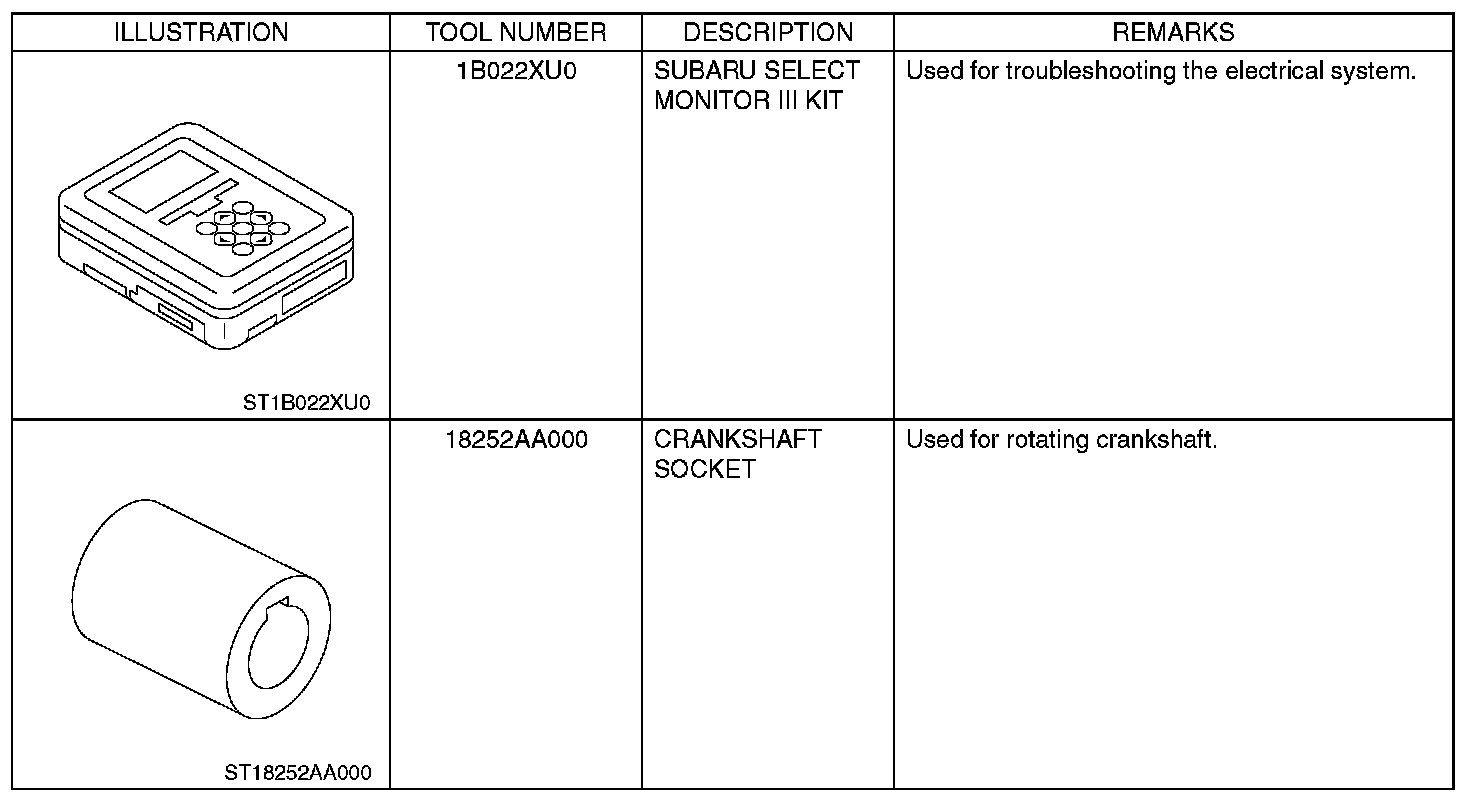 | ILLUSTRATION | TOOL NUMBER | DESCRIPTION | REMARKS |
|---|---|---|---|
| ST1B022XU0 | 1B022XU0 | SUBARU SELECT MONITOR III KIT | Used for troubleshooting the electrical system. |
| ST18252AA000 | 18252AA000 | CRANKSHAFT SOCKET | Used for rotating crankshaft. |